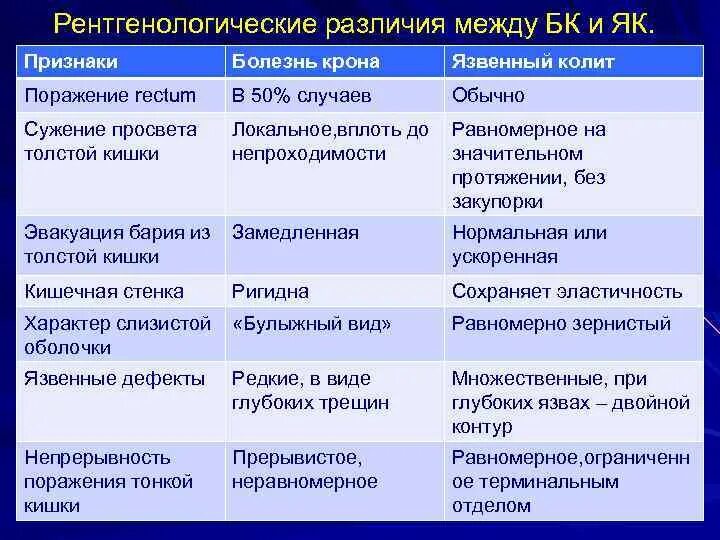 Рентгенологические различия между БК и ЯК.

| Признаки | Болезнь крона | Язвенный колит |
|---|---|---|
| Поражение rectum | В 50% случаев | Обычно |
| Сужение просвета толстой кишки | Локальное,вплоть до непроходимости | Равномерное на значительном протяжении, без закупорки |
| Эвакуация бария из толстой кишки | Замедленная | Нормальная или ускоренная |
| Кишечная стенка | Ригидна | Сохраняет эластичность |
| Характер слизистой оболочки | «Булыжный вид» | Равномерно зернистый |
| Язвенные дефекты | Редкие, в виде глубоких трещин | Множественные, при глубоких язвах – двойной контур |
| Непрерывность поражения тонкой кишки | Прерывистое, неравномерное | Равномерное,ограниченное терминальным отделом |